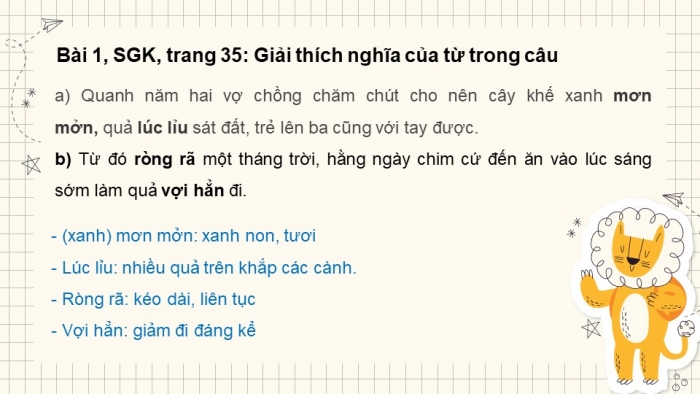 Bài 1, SGK, trang 35: Giải thích nghĩa của từ trong câu

a) Quanh năm hai vợ chồng chăm chút cho nên cây khế xanh mơn mởn, quả lúc lỉu sát đất, trẻ lên ba cũng với tay được.

b) Từ đó ròng rã một tháng trời, hằng ngày chim cứ đến ăn vào lúc sáng sớm làm quả vợi hẳn đi.

- (xanh) mơn mởn: xanh non, tươi
- Lúc lỉu: nhiều quả trên khắp các cành.
- Ròng rã: kéo dài, liên tục
- Vợi hẳn: giảm đi đáng kể